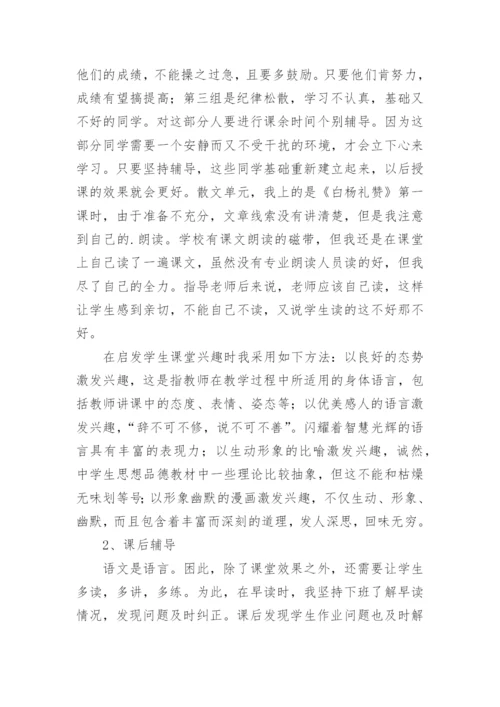 他们的成绩，不能操之过急，且要多鼓励。只要他们肯努力，成绩有望搞提高；第三组是纪律松散，学习不认真，基础又不好的同学。对这部分人要进行课余时间个别辅导。因为这部分同学需要一个安静而又不受干扰的环境，才会立下心来学习。只要坚持辅导，这些同学基础重新建立起来，以后授课的效果就会更好。散文单元，我上的是《白杨礼赞》第一课时，由于准备不充分，文章线索没有讲清楚，但是我注意到自己的.朗读。学校有课文朗读的磁带，但我还是在课堂上自己读了一遍课文，虽然没有专业朗读人员读的好，但我尽了自己的全力。指导老师后来说，老师应该自己读，这样让学生感到亲切，不能自己不读，又说学生读的这不好那不好。

在启发学生课堂兴趣时我采用如下方法：以良好的态势激发兴趣，这是指教师在教学过程中所适用的身体语言，包括教师讲课中的态度、表情、姿态等；以优美感人的语言激发兴趣，“辞不可不修，说不可不善”。闪耀着智慧光辉的语言具有丰富的表现力；以生动形象的比喻激发兴趣，诚然，中学生思想品德教材中一些理论比较抽象，但这不能和枯燥无味划等号；以形象幽默的漫画激发兴趣，不仅生动、形象、幽默，而且包含着丰富而深刻的道理，发人深思，回味无穷。

2、课后辅导

语文是语言。因此，除了课堂效果之外，还需要让学生多读，多讲，多练。为此，在早读时，我坚持下班了解早读情况，发现问题及时纠正。课后发现学生作业问题也及时解